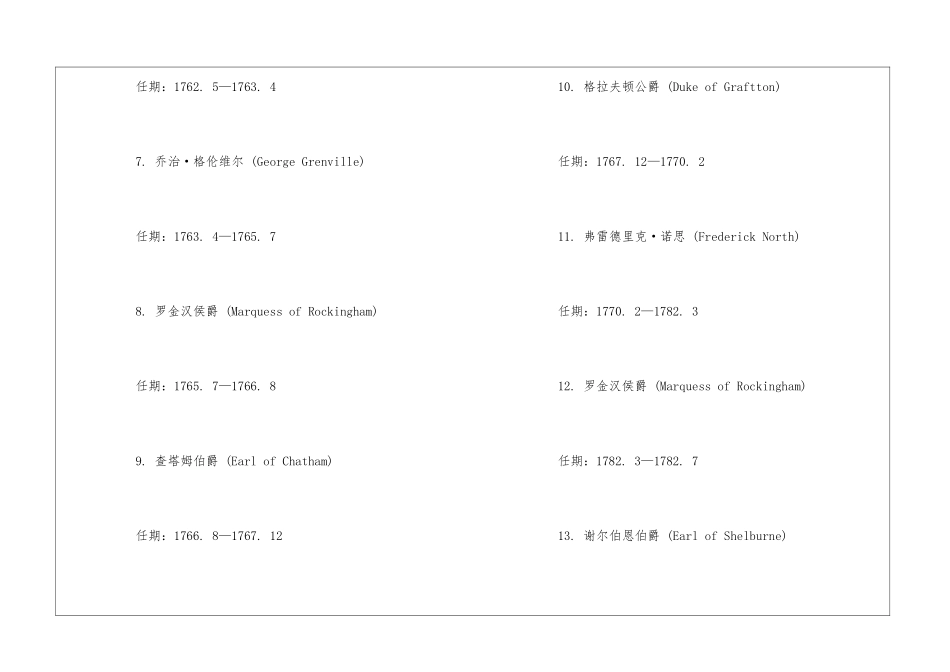 任期：1762. 5—1763. 4

7. 乔治·格伦维尔 (George Grenville)

任期：1763. 4—1765. 7

8. 罗金汉侯爵 (Marquess of Rockingham)

任期：1765. 7—1766. 8

9. 查塔姆伯爵 (Earl of Chatham)

任期：1766. 8—1767. 12

10. 格拉夫顿公爵 (Duke of Graftton)

任期：1767. 12—1770. 2

11. 弗雷德里克·诺思 (Frederick North)

任期：1770. 2—1782. 3

12. 罗金汉侯爵 (Marquess of Rockingham)

任期：1782. 3—1782. 7

13. 谢尔伯恩伯爵 (Earl of Shelburne)